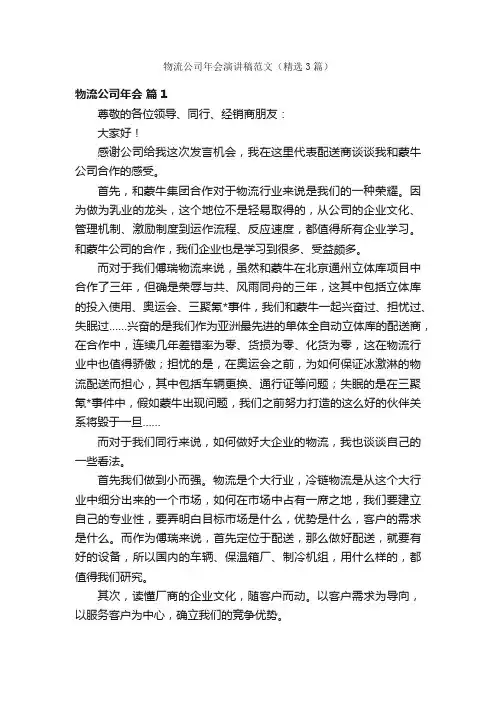 物流公司年会演讲稿范文（精选3篇）

物流公司年会 篇1

尊敬的各位领导、同行、经销商朋友：

大家好！

感谢公司给我这次发言机会，我在这里代表配送商谈谈我和蒙牛公司合作的感受。

首先，和蒙牛集团合作对于物流行业来说是我们的一种荣耀。因为做为乳业的龙头，这个地位不是轻易取得的，从公司的企业文化、管理机制、激励制度到运作流程、反应速度，都值得所有企业学习。和蒙牛公司的合作，我们企业也是学习到很多、受益颇多。

而对于我们傅瑞物流来说，虽然和蒙牛在北京通州立体库项目中合作了三年，但确是荣辱与共、风雨同舟的三年，这其中包括立体库的投入使用、奥运会、三聚氰*事件，我们和蒙牛一起兴奋过、担忧过、失眠过……兴奋的是我们作为亚洲最先进的单体全自动立体库的配送商，在合作中，连续几年差错率为零、货损为零、化货为零，这在物流行业中也值得骄傲；担忧的是，在奥运会之前，为如何保证冰激淋的物流配送而担心，其中包括车辆更换、通行证等问题；失眠的是在三聚氰*事件中，假如蒙牛出现问题，我们之前努力打造的这么好的伙伴关系将毁于一旦……

而对于我们同行来说，如何做好大企业的物流，我也谈谈自己的一些看法。

首先我们做到小而强。物流是个大行业，冷链物流是从这个大行业中细分出来的一个市场，如何在市场中占有一席之地，我们要建立自己的专业性，要弄明白目标市场是什么，优势是什么，客户的需求是什么。而作为傅瑞来说，首先定位于配送，那么做好配送，就要有好的设备，所以国内的车辆、保温箱厂、制冷机组，用什么样的，都值得我们研究。

其次，读懂厂商的企业文化，随客户而动。以客户需求为导向，以服务客户为中心，确立我们的竞争优势。